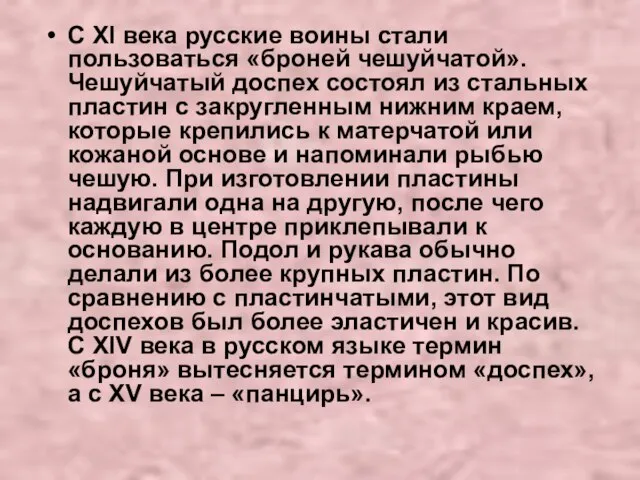 • С XI века русские воины стали пользоваться «броней чешуйчатой». Чешуйчатый доспех состоял из стальных пластин с закругленным нижним краем, которые крепились к матерчатой или кожаной основе и напоминали рыбью чешую. При изготовлении пластины надвигали одна на другую, после чего каждую в центре приклепывали к основанию. Подол и рукава обычно делали из более крупных пластин. По сравнению с пластинчатыми, этот вид доспехов был более эластичен и красив. С XIV века в русском языке термин «броня» вытесняется термином «доспех», а с XV века – «панцирь».